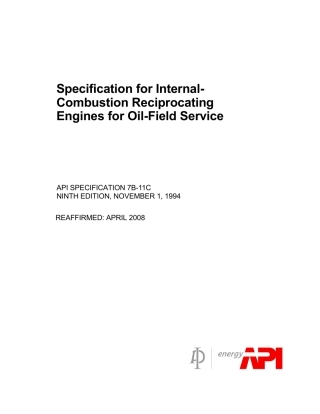 Specification for Internal-Combustion Reciprocating Engines for Oil-Field Service

API SPECIFICATION 7B-11C
NINTH EDITION, NOVEMBER 1, 1994

REAFFIRMED: APRIL 2008

energy API